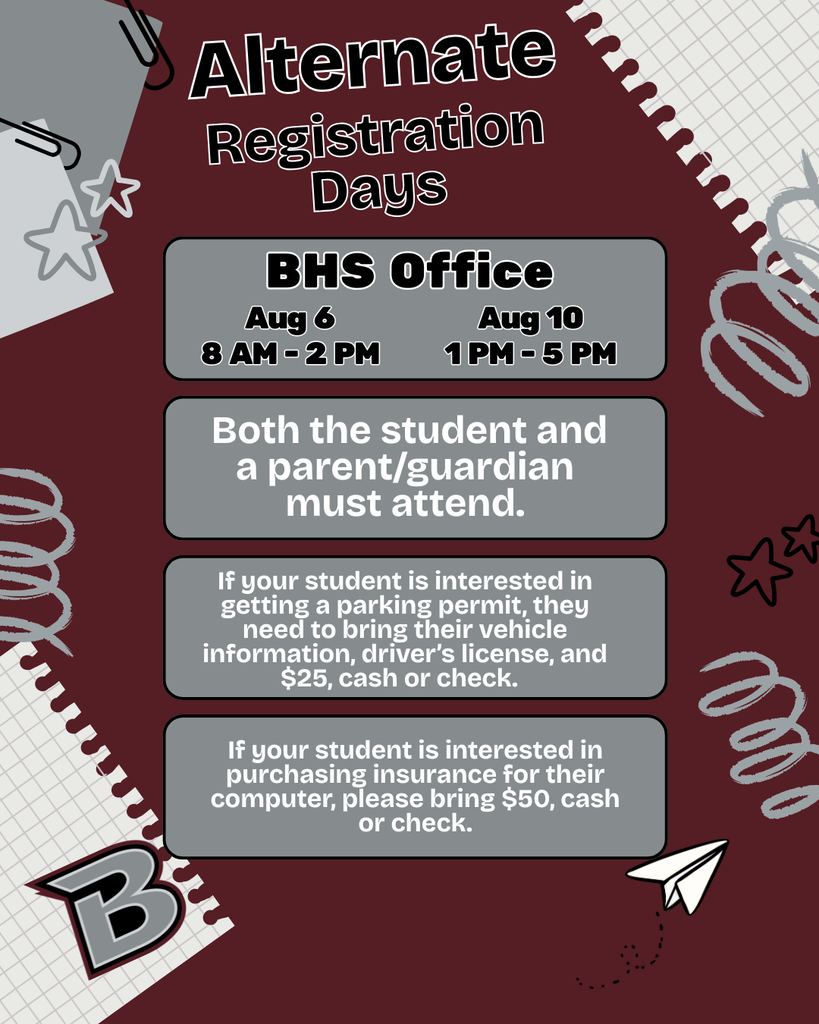 Alternate Registration Days

BHS Office

Aug 6
8 AM - 2 PM

Aug 10
1 PM - 5 PM

Both the student and a parent/guardian must attend.

If your student is interested in getting a parking permit, they need to bring their vehicle information, driver's license, and $25, cash or check.

If your student is interested in purchasing insurance for their computer, please bring $50, cash or check.

B